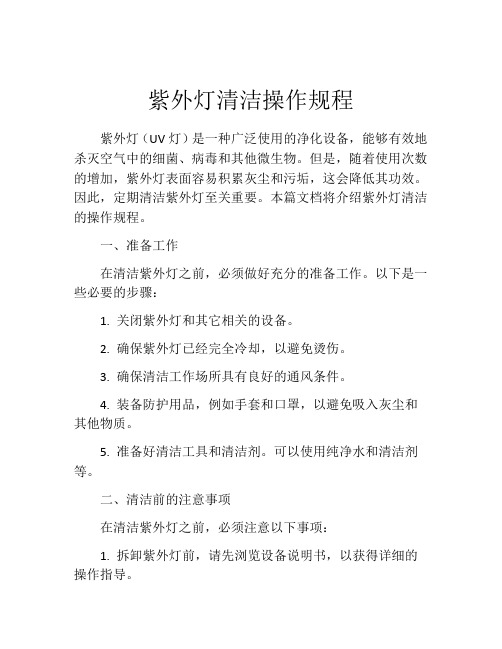 紫外灯清洁操作规程

紫外灯（UV 灯）是一种广泛使用的净化设备，能够有效地杀灭空气中的细菌、病毒和其他微生物。但是，随着使用次数的增加，紫外灯表面容易积累灰尘和污垢，这会降低其功效。因此，定期清洁紫外灯至关重要。本篇文档将介绍紫外灯清洁的操作规程。

一、准备工作

在清洁紫外灯之前，必须做好充分的准备工作。以下是一些必要的步骤：

1. 关闭紫外灯和其它相关的设备。

2. 确保紫外灯已经完全冷却，以避免烫伤。

3. 确保清洁工作场所具有良好的通风条件。

4. 装备防护用品，例如手套和口罩，以避免吸入灰尘和其他物质。

5. 准备好清洁工具和清洁剂。可以使用纯净水和清洁剂等。

二、清洁前的注意事项

在清洁紫外灯之前，必须注意以下事项：

1. 拆卸紫外灯前，请先浏览设备说明书，以获得详细的操作指导。